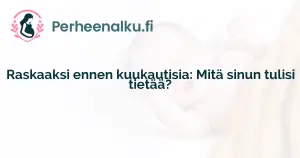 Perheenalku.fi

Raskaaksi ennen kuukautisia: Mitä sinun tulisi tietää?